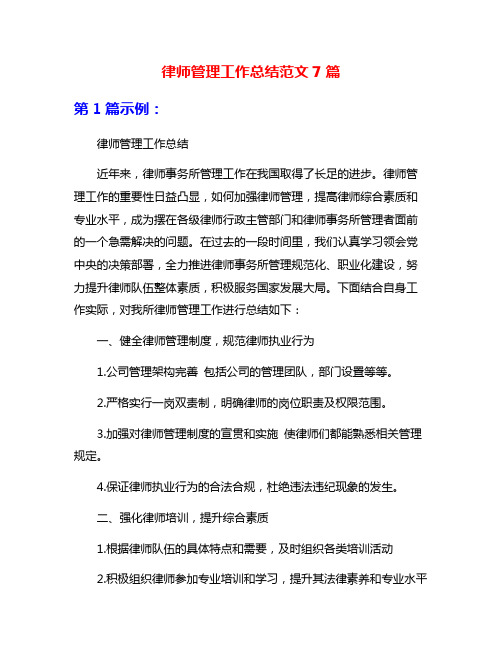 律师管理工作总结范文 7 篇

第 1 篇示例：

律师管理工作总结

近年来，律师事务所管理工作在我国取得了长足的进步。律师管理工作的重要性日益凸显，如何加强律师管理，提高律师综合素质和专业水平，成为摆在各级律师行政主管部门和律师事务所管理者面前的一个急需解决的问题。在过去的一段时间里，我们认真学习领会党中央的决策部署，全力推进律师事务所管理规范化、职业化建设，努力提升律师队伍整体素质，积极服务国家发展大局。下面结合自身工作实际，对我所律师管理工作进行总结如下：

一、健全律师管理制度，规范律师执业行为

1.公司管理架构完善 包括公司的管理团队，部门设置等等。

2.严格实行一岗双责制，明确律师的岗位职责及权限范围。

3.加强对律师管理制度的宣贯和实施 使律师们都能熟悉相关管理规定。

4.保证律师执业行为的合法合规，杜绝违法违纪现象的发生。

二、强化律师培训，提升综合素质

1.根据律师队伍的具体特点和需要，及时组织各类培训活动

2.积极组织律师参加专业培训和学习，提升其法律素养和专业水平